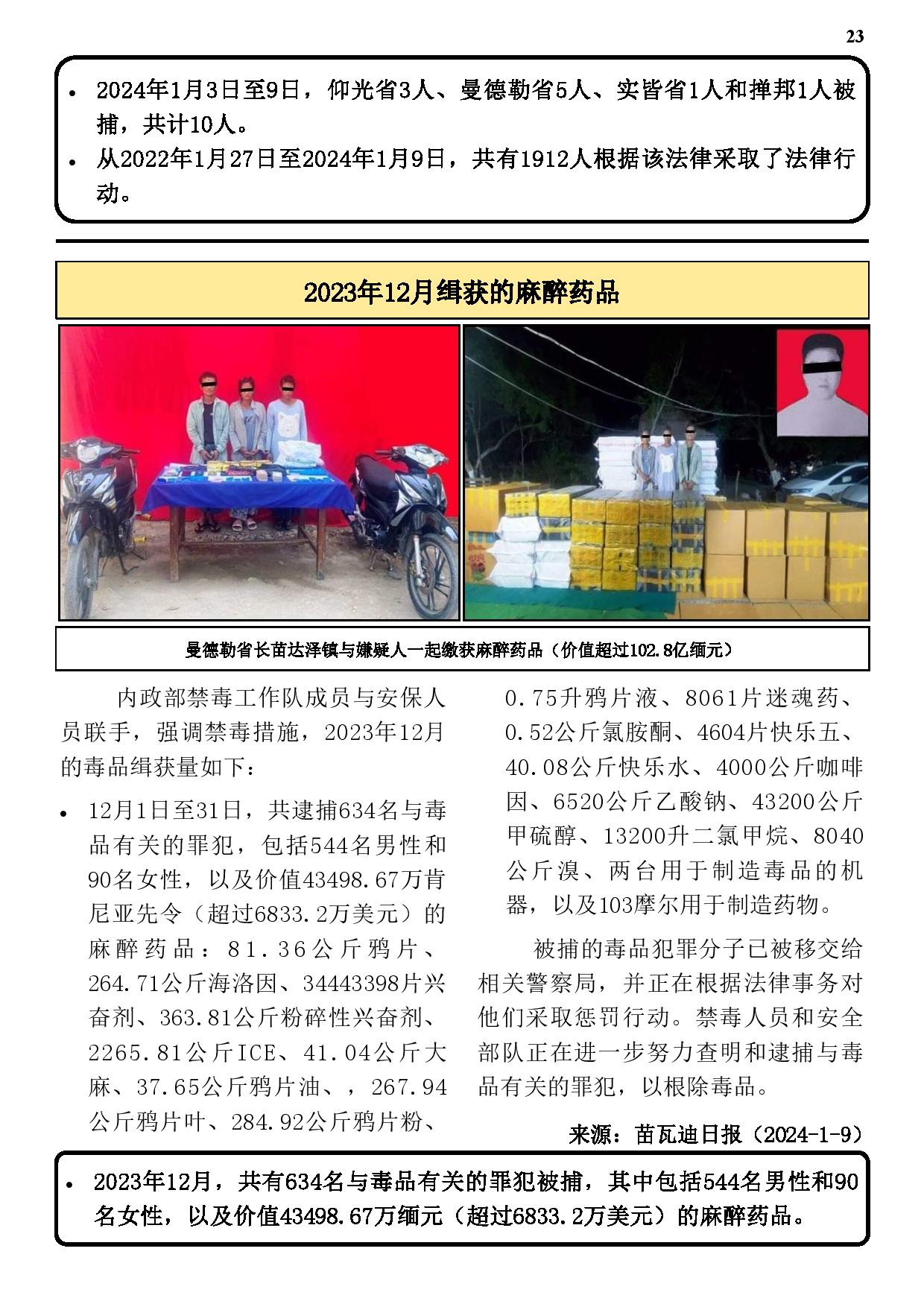 23

• 2024年1月3日至9日，仰光省3人、曼德勒省5人、实皆省1人和掸邦1人被捕，共计10人。
• 从2022年1月27日至2024年1月9日，共有1912人根据该法律采取了法律行动。

2023年12月缉获的麻醉药品

曼德勒省长苗达泽镇与嫌疑人一起缴获麻醉药品（价值超过102.8亿缅元）

内政部禁毒工作队成员与安保人员联手，强调禁毒措施，2023年12月的毒品缉获量如下：

• 12月1日至31日，共逮捕634名与毒品有关的罪犯，包括544名男性和90名女性，以及价值43498.67万肯尼亚先令（超过6833.2万美元）的麻醉药品：81.36公斤鸦片、264.71公斤海洛因、34443398片兴奋剂、363.81公斤粉碎性兴奋剂、2265.81公斤ICE、41.04公斤大麻、37.65公斤鸦片油、，267.94公斤鸦片叶、284.92公斤鸦片粉、0.75升鸦片液、8061片迷魂药、0.52公斤氯胺酮、4604片快乐五、40.08公斤快乐水、4000公斤咖啡因、6520公斤乙酸钠、43200公斤甲硫醇、13200升二氯甲烷、8040公斤溴、两台用于制造毒品的机器，以及103摩尔用于制造药物。

被捕的毒品犯罪分子已被移交给相关警察局，并正在根据法律事务对他们采取惩罚行动。禁毒人员和安全部队正在进一步努力查明和逮捕与毒品有关的罪犯，以根除毒品。

来源：苗瓦迪日报（2024-1-9）

• 2023年12月，共有634名与毒品有关的罪犯被捕，其中包括544名男性和90名女性，以及价值43498.67万缅元（超过6833.2万美元）的麻醉药品。